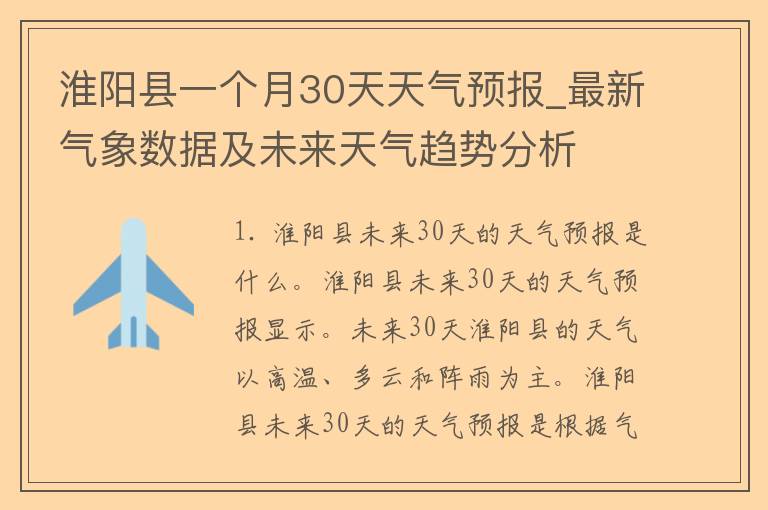 淮阳县一个月30天天气预报_最新气象数据及未来天气趋势分析

1. 淮阳县未来30天的天气预报是什么。淮阳县未来30天的天气预报显示。未来30天淮阳县的天气以高温、多云和阵雨为主。淮阳县未来30天的天气预报是根据气